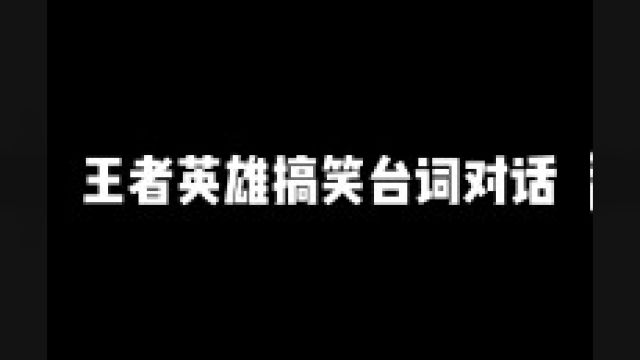 王者英雄搞笑台词对话